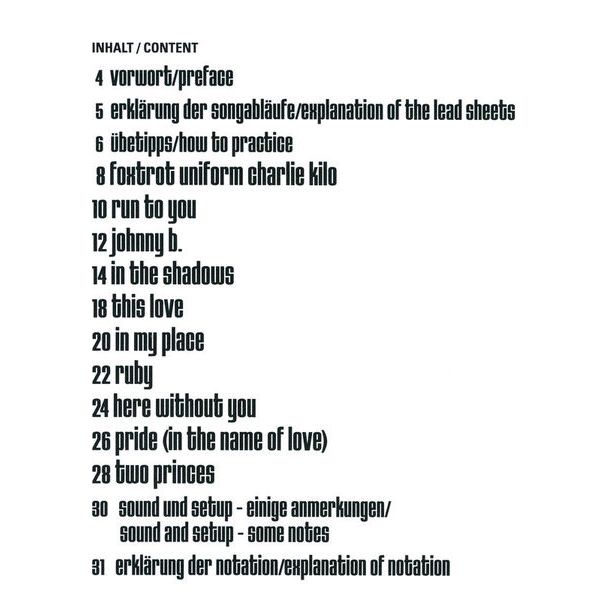 INHALT / CONTENT

4 vorwort/preface

5 erklärung der songabläufe/explanation of the lead sheets

6 übetipps/how to practice

8 foxtrot uniform charlie kilo

10 run to you

12 johnny b.

14 in the shadows

18 this love

20 in my place

22 ruby

24 here without you

26 pride (in the name of love)

28 two princes

30 sound und setup - einige anmerkungen/ sound and setup - some notes

31 erklärung der notation/explanation of notation